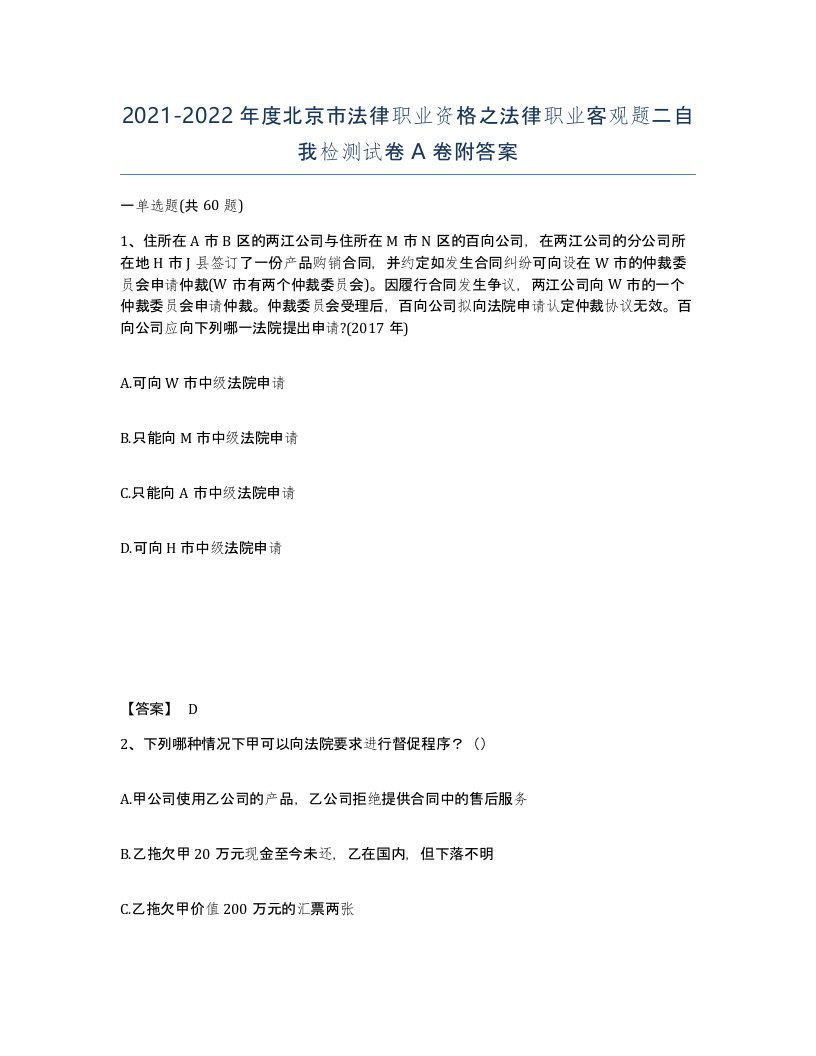 2021-2022年度北京市法律职业资格之法律职业客观题二自我检测试卷A卷附答案

一单选题(共60题)

1、住所在A市B区的两江公司与住所在M市N区的百向公司，在两江公司的分公司所在地H市J县签订了一份产品购销合同，并约定如发生合同纠纷可向设在W市的仲裁委员会申请仲裁(W市有两个仲裁委员会)。因履行合同发生争议，两江公司向W市的一个仲裁委员会申请仲裁。仲裁委员会受理后，百向公司拟向法院申请认定仲裁协议无效。百向公司应向下列哪一法院提出申请?(2017年)

A.可向W市中级法院申请

B.只能向M市中级法院申请

C.只能向A市中级法院申请

D.可向H市中级法院申请

【答案】 D

2、下列哪种情况下甲可以向法院要求进行督促程序？（）

A.甲公司使用乙公司的产品，乙公司拒绝提供合同中的售后服务

B.乙拖欠甲20万元现金至今未还，乙在国内，但下落不明

C.乙拖欠甲价值200万元的汇票两张